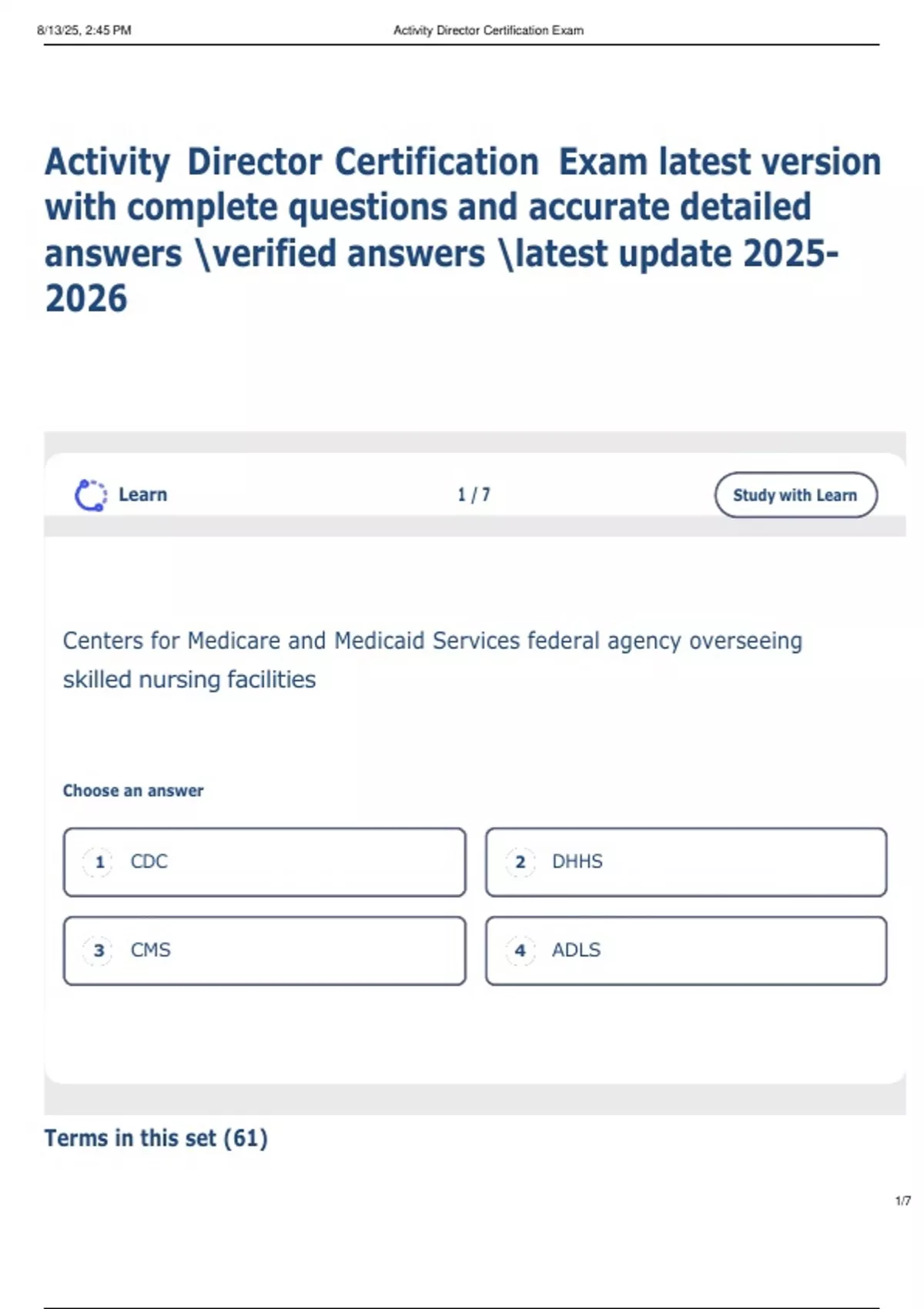 8/13/25, 2:45 PM Activity Director Certification Exam

Activity Director Certification Exam latest version with complete questions and accurate detailed answers \verified answers \latest update 2025-2026

Learn 1 / 7 Study with Learn

Centers for Medicare and Medicaid Services federal agency overseeing skilled nursing facilities

Choose an answer

1 CDC

2 DHHS

3 CMS

4 ADLS

Terms in this set (61)

1/7